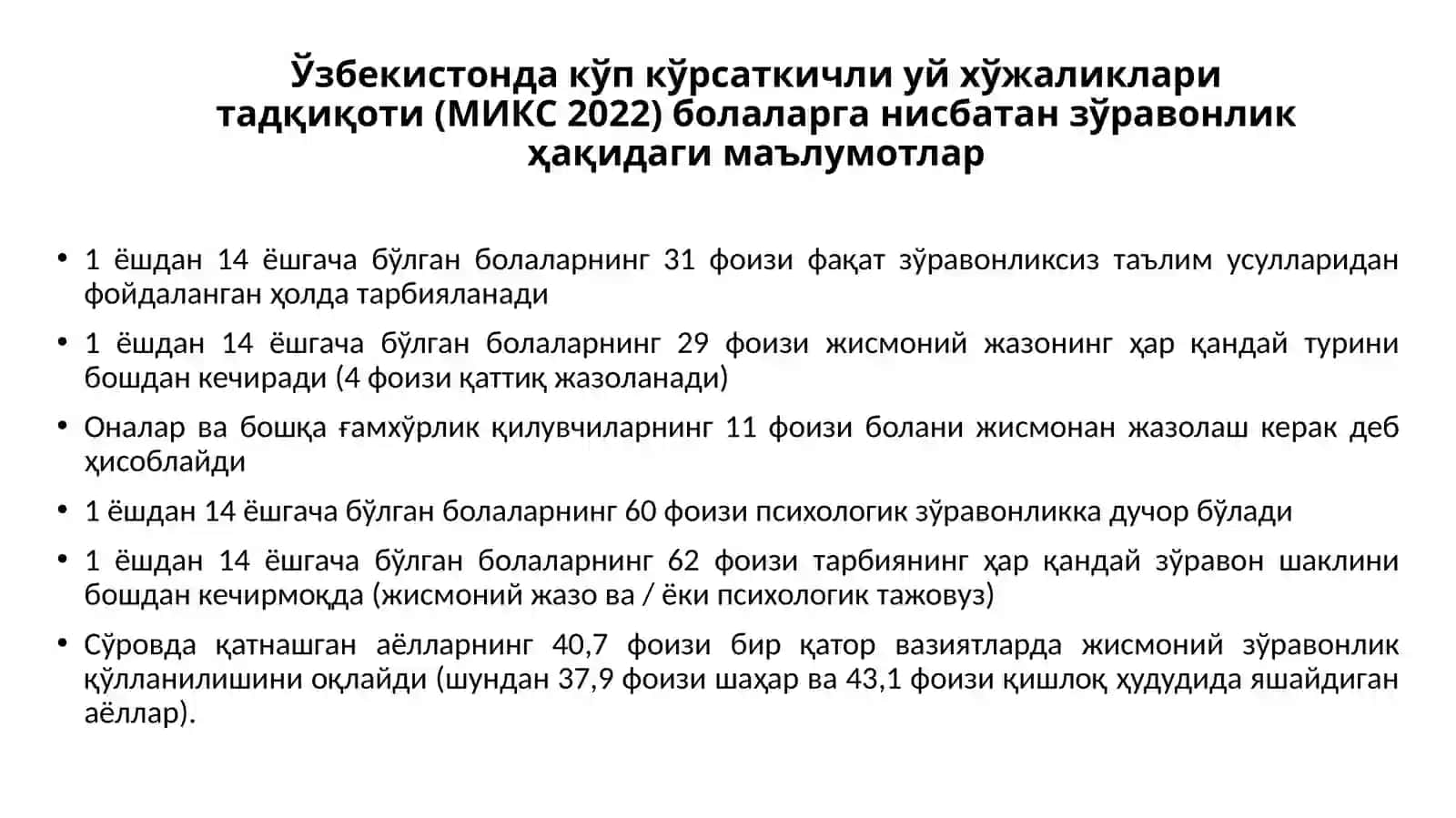 Ўзбекистонда кўп кўрсаткичли уй хўжаликлари тадқиқоти (МИКС 2022) болаларга нисбатан зўравонлик ҳақидаги маълумотлар

• 1 ёшдан 14 ёшгача бўлган болаларнинг 31 фоизи фақат зўравонликсиз таълим усулларидан фойдаланган ҳолда тарбияланади

• 1 ёшдан 14 ёшгача бўлган болаларнинг 29 фоизи жисмоний жазонинг ҳар қандай турини бошдан кечиради (4 фоизи қаттиқ жазоланади)

• Оналар ва бошқа ғамхўрлик қилувчиларнинг 11 фоизи болани жисмонан жазолаш керак деб ҳисоблайди

• 1 ёшдан 14 ёшгача бўлган болаларнинг 60 фоизи психологик зўравонликка дучор бўлади

• 1 ёшдан 14 ёшгача бўлган болаларнинг 62 фоизи тарбиянинг ҳар қандай зўравон шаклини бошдан кечирмоқда (жисмоний жазо ва / ёки психологик тажовуз)

• Сўровда қатнашган аёлларнинг 40,7 фоизи бир қатор вазиятларда жисмоний зўравонлик қўлланилишини оқлайди (шундан 37,9 фоизи шаҳар ва 43,1 фоизи қишлоқ ҳудудида яшайдиган аёллар).